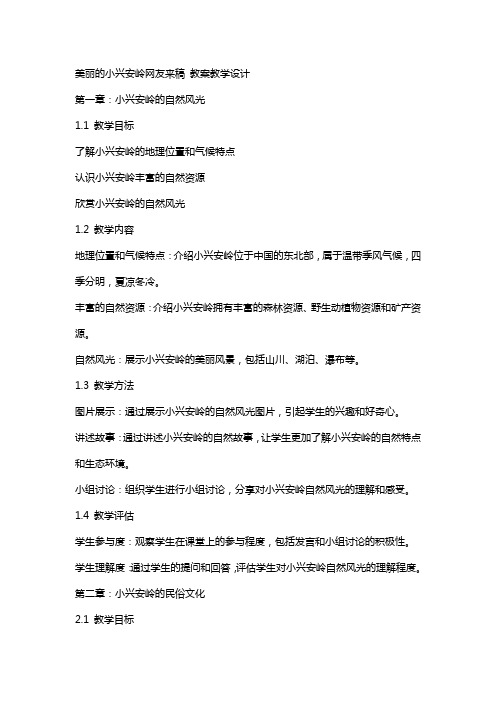 美丽的小兴安岭网友来稿 教案教学设计

第一章：小兴安岭的自然风光

1.1 教学目标

了解小兴安岭的地理位置和气候特点

认识小兴安岭丰富的自然资源

欣赏小兴安岭的自然风光

1.2 教学内容

地理位置和气候特点：介绍小兴安岭位于中国的东北部，属于温带季风气候，四季分明，夏凉冬冷。

丰富的自然资源：介绍小兴安岭拥有丰富的森林资源、野生动植物资源和矿产资源。

自然风光：展示小兴安岭的美丽风景，包括山川、湖泊、瀑布等。

1.3 教学方法

图片展示：通过展示小兴安岭的自然风光图片，引起学生的兴趣和好奇心。

讲述故事：通过讲述小兴安岭的自然故事，让学生更加了解小兴安岭的自然特点和生态环境。

小组讨论：组织学生进行小组讨论，分享对小兴安岭自然风光的理解和感受。

1.4 教学评估

学生参与度：观察学生在课堂上的参与程度，包括发言和小组讨论的积极性。

学生理解度：通过学生的提问和回答，评估学生对小兴安岭自然风光的理解程度。

第二章：小兴安岭的民俗文化

2.1 教学目标